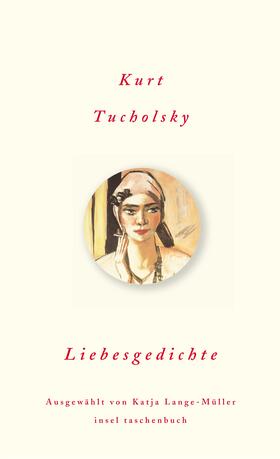 Kurt
Tucholsky

Liebesgedichte

Ausgewählt von Katja Lange-Müller
insel taschenbuch